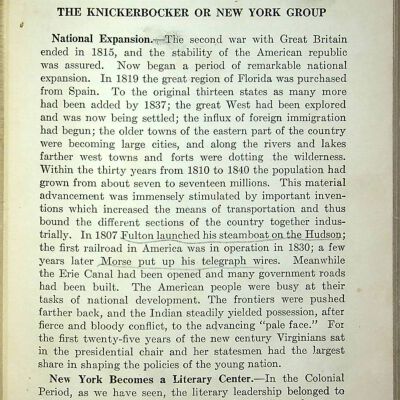 THE KNICKERBOCKER OR NEW YORK GROUP

National Expansion.—The second war with Great Britain ended in 1815, and the stability of the American republic was assured. Now began a period of remarkable national expansion. In 1819 the great region of Florida was purchased from Spain. To the original thirteen states as many more had been added by 1837; the great West had been explored and was now being settled; the influx of foreign immigration had begun; the older towns of the eastern part of the country were becoming large cities, and along the rivers and lakes farther west towns and forts were dotting the wilderness. Within the thirty years from 1810 to 1840 the population had grown from about seven to seventeen millions. This material advancement was immensely stimulated by important inventions which increased the means of transportation and thus bound the different sections of the country together industrially. In 1807 Fulton launched his steamboat on the Hudson; the first railroad in America was in operation in 1830; a few years later Morse put up his telegraph wires. Meanwhile the Erie Canal had been opened and many government roads had been built. The American people were busy at their tasks of national development. The frontiers were pushed farther back, and the Indian steadily yielded possession, after fierce and bloody conflict, to the advancing "pale face." For the first twenty-five years of the new century Virginians sat in the presidential chair and her statesmen had the largest share in shaping the policies of the young nation.

New York Becomes a Literary Center.—In the Colonial Period, as we have seen, the literary leadership belonged to